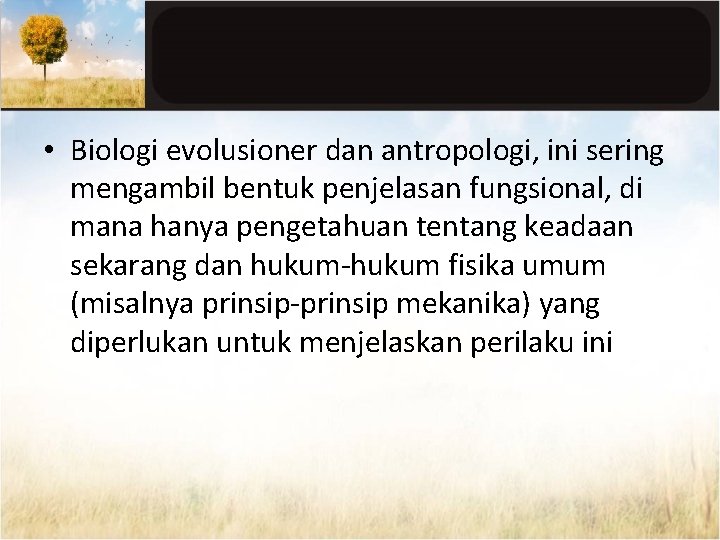 • Biologi evolusioner dan antropologi, ini sering mengambil bentuk penjelasan fungsional, di mana hanya pengetahuan tentang keadaan sekarang dan hukum-hukum fisika umum (misalnya prinsip-prinsip mekanika) yang diperlukan untuk menjelaskan perilaku ini